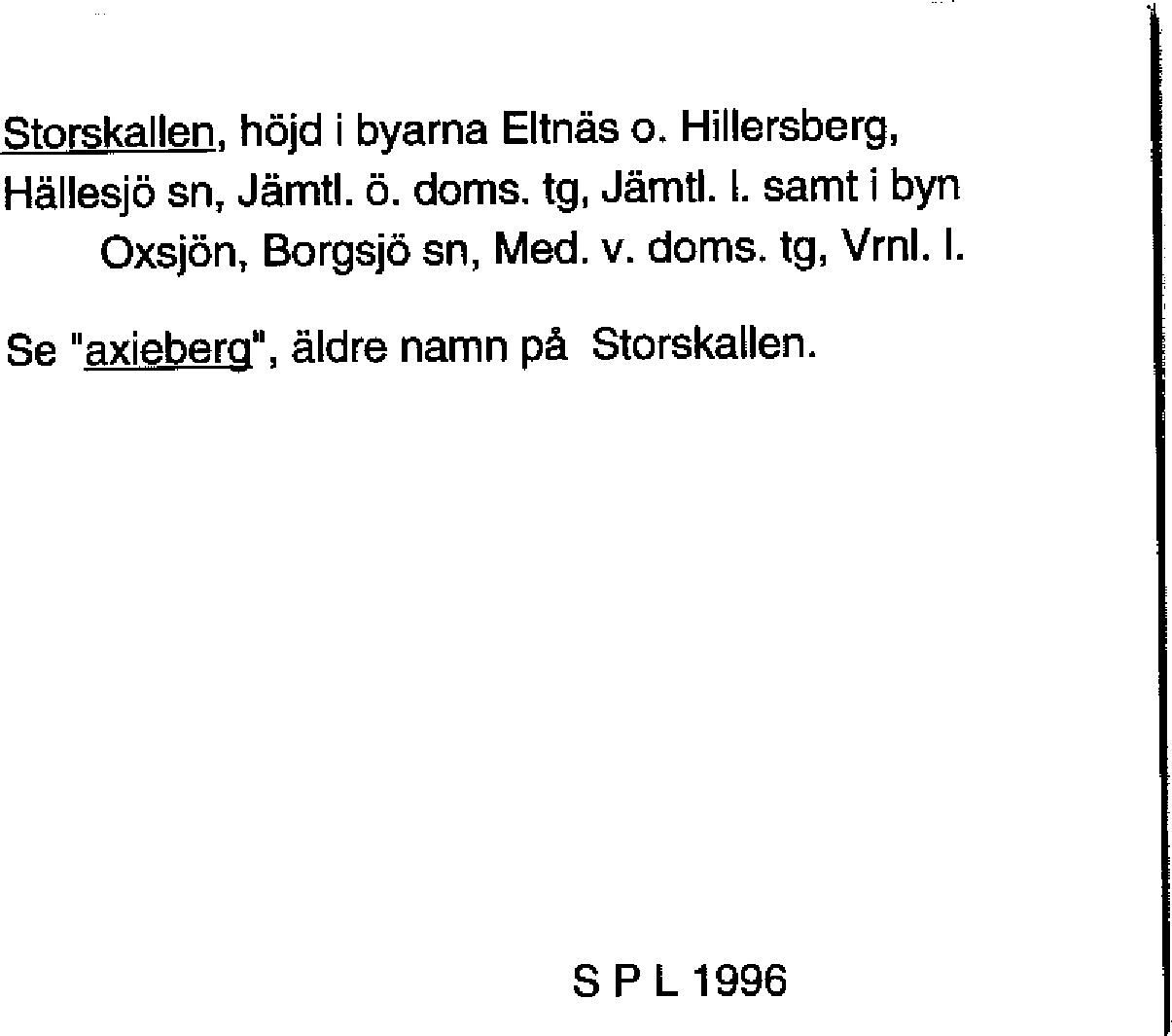 Storskallen, höjd i byarna Eltnäs o. Hillersberg, Hällesjö sn, Jämtl. ö. doms. tg, Jämtl. l. samt i byn Oxsjön, Borgsjö sn, Med. v. doms. tg, Vrnl. l.

Se "axieberg", äldre namn på Storskallen.

S P L 1996